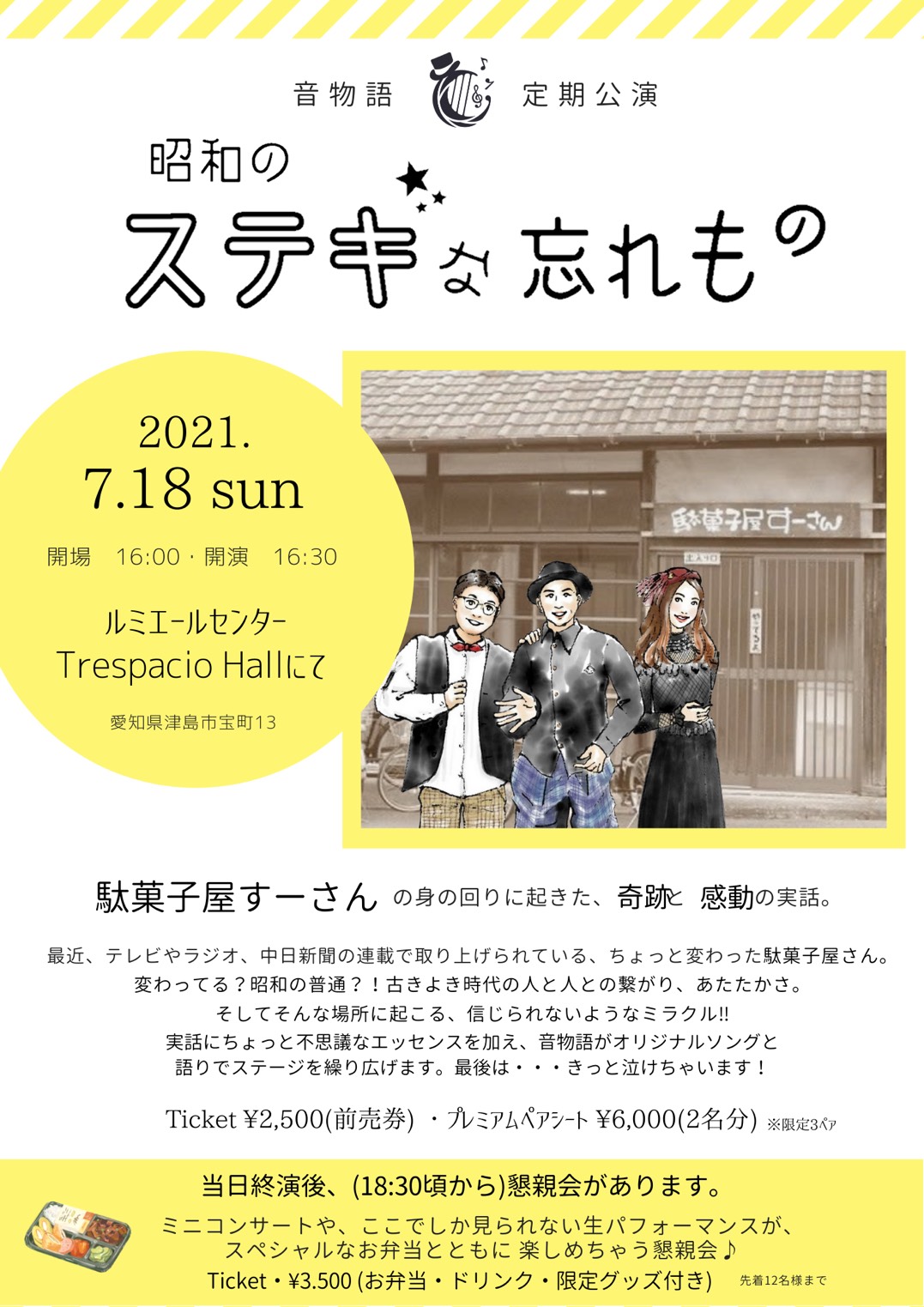 音物語 定期公演

昭和の
ステキな忘れもの

2021.
7.18 sun

開場 16:00・開演 16:30

ルミエールセンター
Trespacio Hallにて

愛知県津島市宝町13

駄菓子屋すーさん

駄菓子屋すーさん の身の回りに起きた、奇跡と 感動の実話。

最近、テレビやラジオ、中日新聞の連載で取り上げられている、ちょっと変わった駄菓子屋さん。
変わってる？昭和の普通？！古きよき時代の人と人との繋がり、あたたかさ。
そしてそんな場所に起こる、信じられないようなミラクル!!
実話にちょっと不思議なエッセンスを加え、音物語がオリジナルソングと
語りでステージを繰り広げます。最後は・・・きっと泣けちゃいます！

Ticket ¥2,500(前売券) ・プレミアムペアシート ¥6,000(2名分) ※限定3ペア

当日終演後、(18:30頃から)懇親会があります。
ミニコンサートや、ここでしか見られない生パフォーマンスが、
スペシャルなお弁当とともに 楽しめちゃう懇親会♪
Ticket・¥3.500 (お弁当・ドリンク・限定グッズ付き) 先着12名様まで